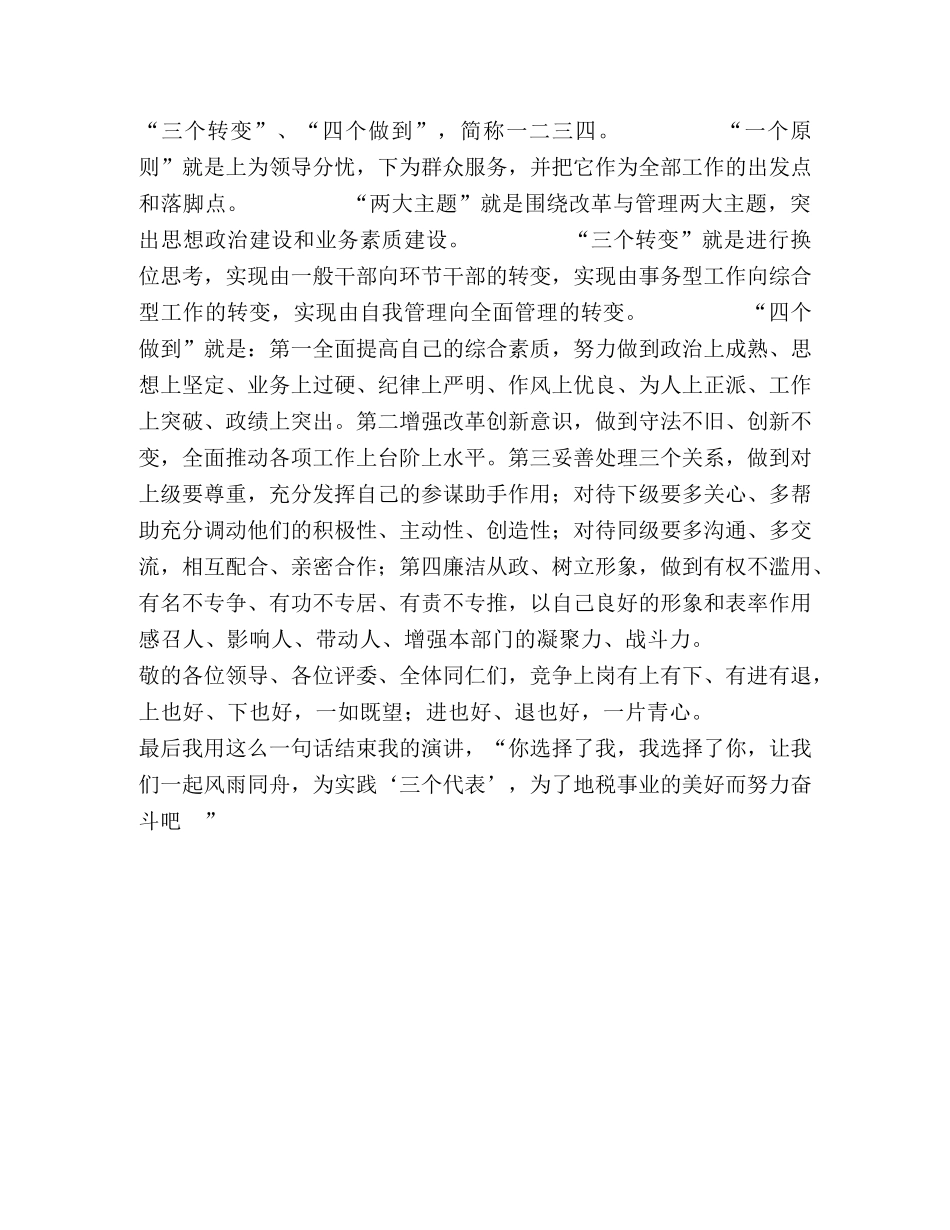 “三个转变”、“四个做到”，简称一二三四。　　“一个原则”就是上为领导分忧，下为群众服务，并把它作为全部工作的出发点和落脚点。　　“两大主题”就是围绕改革与管理两大主题，突出思想政治建设和业务素质建设。　　“三个转变”就是进行换位思考，实现由一般干部向环节干部的转变，实现由事务型工作向综合型工作的转变，实现由自我管理向全面管理的转变。　　“四个做到”就是：第一全面提高自己的综合素质，努力做到政治上成熟、思想上坚定、业务上过硬、纪律上严明、作风上优良、为人上正派、工作上突破、政绩上突出。第二增强改革创新意识，做到守法不旧、创新不变，全面推动各项工作上台阶上水平。第三妥善处理三个关系，做到对上级要尊重，充分发挥自己的参谋助手作用；对待下级要多关心、多帮助充分调动他们的积极性、主动性、创造性；对待同级要多沟通、多交流，相互配合、亲密合作；第四廉洁从政、树立形象，做到有权不滥用、有名不专争、有功不专居、有责不专推，以自己良好的形象和表率作用感召人、影响人、带动人、增强本部门的凝聚力、战斗力。

敬的各位领导、各位评委、全体同仁们，竞争上岗有上有下、有进有退，上也好、下也好，一如既望；进也好、退也好，一片青心。

最后我用这么一句话结束我的演讲，“你选择了我，我选择了你，让我们一起风雨同舟，为实践‘三个代表’，为了地税事业的美好而努力奋斗吧　”